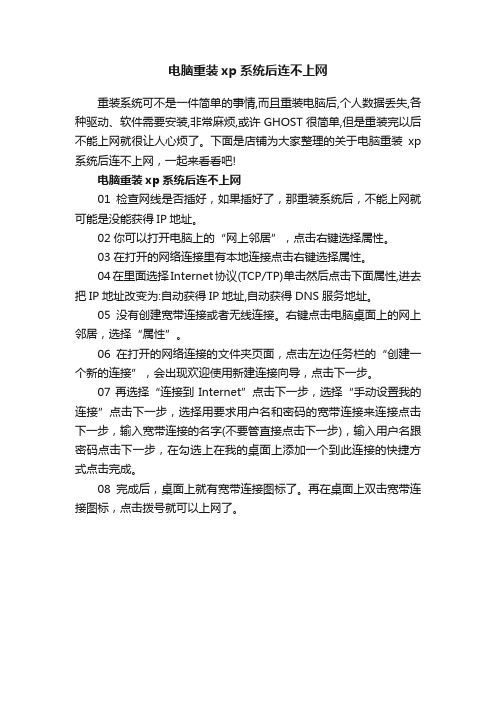 电脑重装 xp 系统后连不上网

重装系统可不是一件简单的事情,而且重装电脑后,个人数据丢失,各种驱动、软件需要安装,非常麻烦,或许 GHOST 很简单,但是重装完以后不能上网就很让人心烦了。下面是店铺为大家整理的关于电脑重装 xp 系统后连不上网，一起来看看吧!

电脑重装 xp 系统后连不上网

01 检查网线是否插好，如果插好了，那重装系统后，不能上网就可能是没能获得 IP 地址。

02 你可以打开电脑上的“网上邻居”，点击右键选择属性。

03 在打开的网络连接里有本地连接点击右键选择属性。

04 在里面选择 Internet 协议(TCP/TP)单击然后点击下面属性,进去把 IP 地址改变为:自动获得 IP 地址,自动获得 DNS 服务地址。

05 没有创建宽带连接或者无线连接。右键点击电脑桌面上的网上邻居，选择“属性”。

06 在打开的网络连接的文件夹页面，点击左边任务栏的“创建一个新的连接”，会出现欢迎使用新建连接向导，点击下一步。

07 再选择“连接到 Internet”点击下一步，选择“手动设置我的连接”点击下一步，选择用要求用户名和密码的宽带连接来连接点击下一步，输入宽带连接的名字(不要管直接点击下一步)，输入用户名跟密码点击下一步，在勾选上在我的桌面上添加一个到此连接的快捷方式点击完成。

08 完成后，桌面上就有宽带连接图标了。再在桌面上双击宽带连接图标，点击拨号就可以上网了。